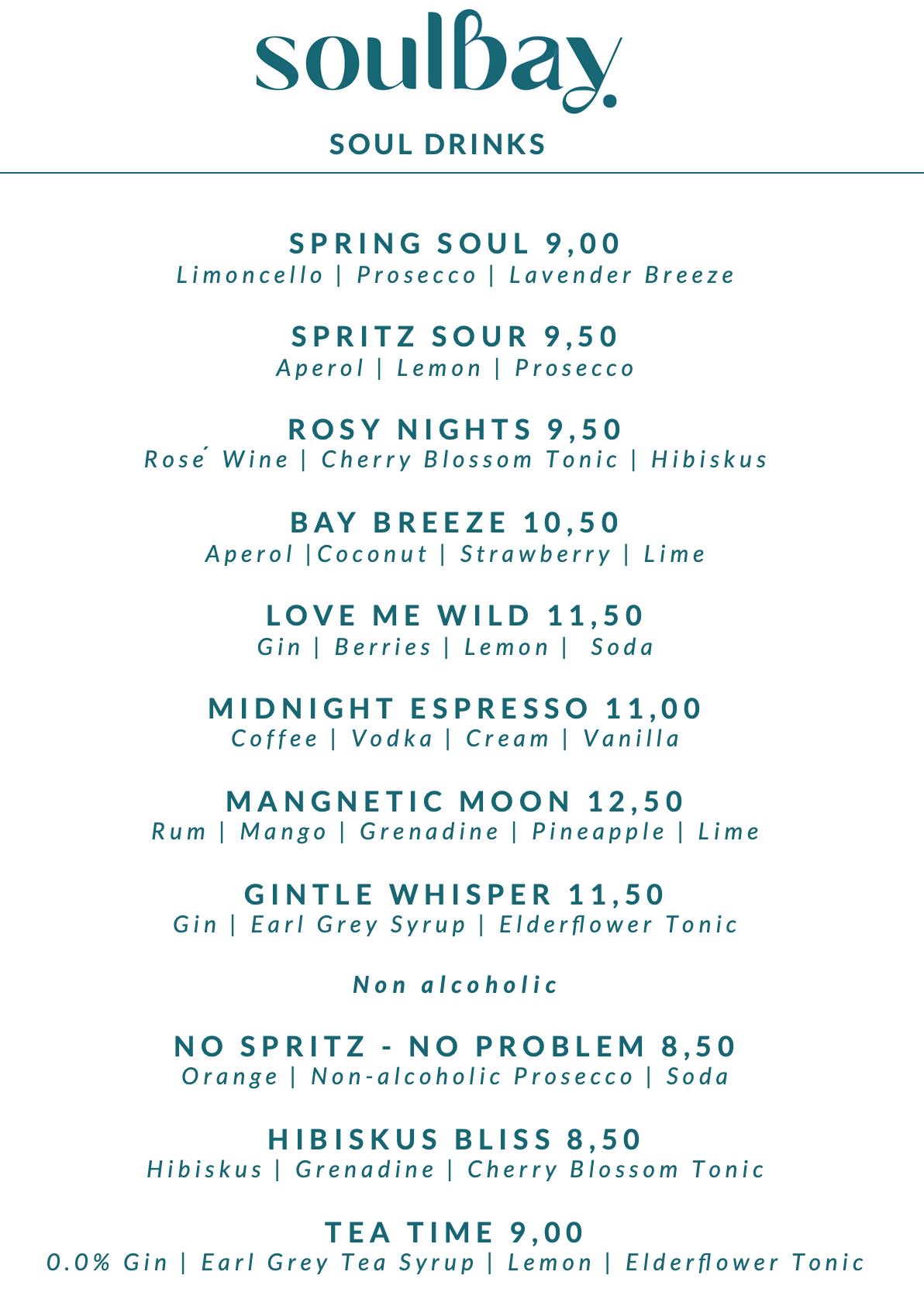 soulbay.

SOUL DRINKS

SPRING SOUL 9,00
Limoncello | Prosecco | Lavender Breeze

SPRITZ SOUR 9,50
Aperol | Lemon | Prosecco

ROSY NIGHTS 9,50
Rosé Wine | Cherry Blossom Tonic | Hibiskus

BAY BREEZE 10,50
Aperol |Coconut | Strawberry | Lime

LOVE ME WILD 11,50
Gin | Berries | Lemon | Soda

MIDNIGHT ESPRESSO 11,00
Coffee | Vodka | Cream | Vanilla

MANGNETIC MOON 12,50
Rum | Mango | Grenadine | Pineapple | Lime

GINTLE WHISPER 11,50
Gin | Earl Grey Syrup | Elderflower Tonic

Non alcoholic

NO SPRITZ - NO PROBLEM 8,50
Orange | Non-alcoholic Prosecco | Soda

HIBISKUS BLISS 8,50
Hibiskus | Grenadine | Cherry Blossom Tonic

TEA TIME 9,00
0.0% Gin | Earl Grey Tea Syrup | Lemon | Elderflower Tonic